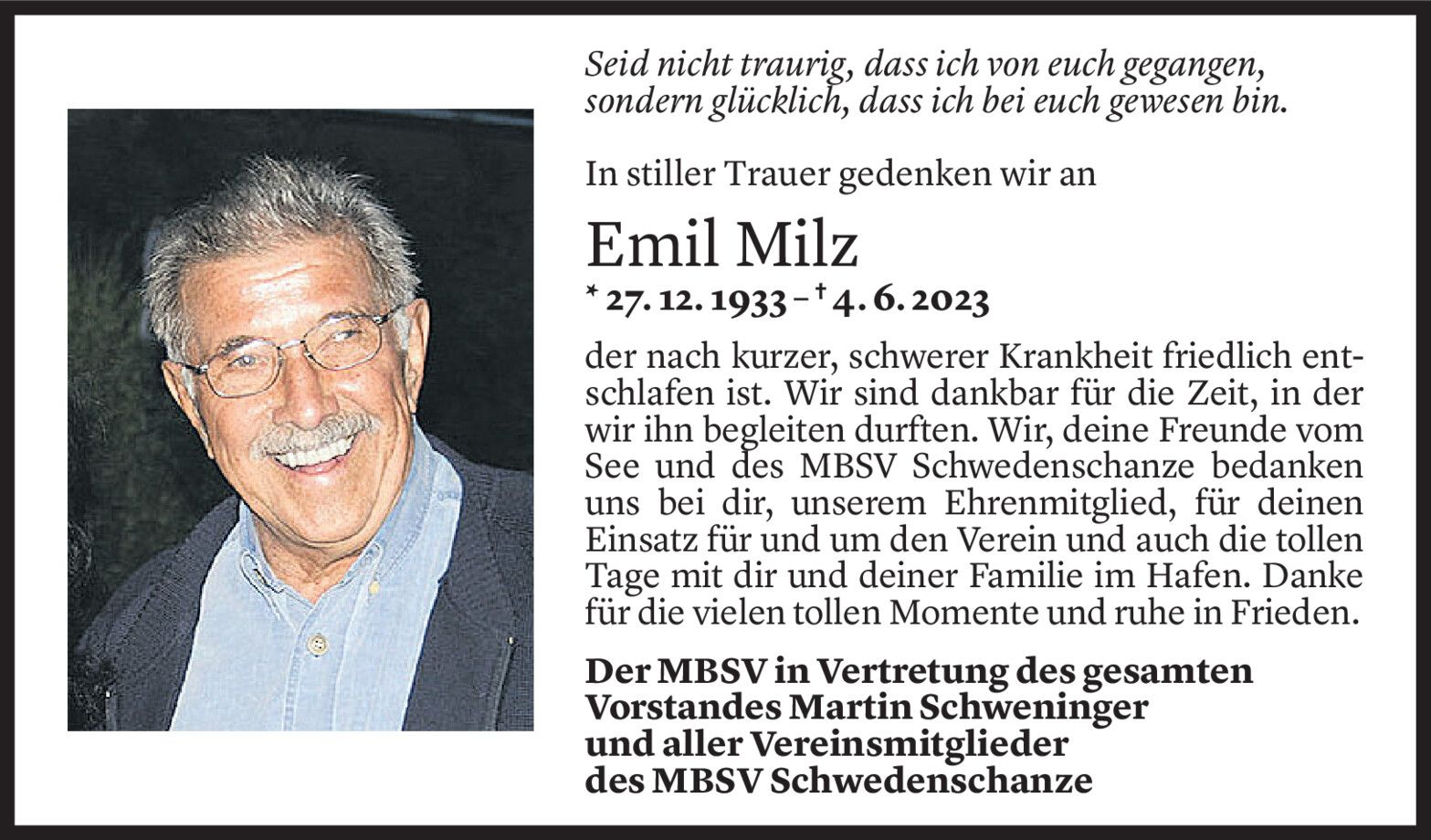 Seid nicht traurig, dass ich von euch gegangen,
sondern glücklich, dass ich bei euch gewesen bin.

In stiller Trauer gedenken wir an

Emil Milz

* 27. 12. 1933 – † 4. 6. 2023

der nach kurzer, schwerer Krankheit friedlich entschlafen ist. Wir sind dankbar für die Zeit, in der wir ihn begleiten durften. Wir, deine Freunde vom See und des MBSV Schwedenschanze bedanken uns bei dir, unserem Ehrenmitglied, für deinen Einsatz für und um den Verein und auch die tollen Tage mit dir und deiner Familie im Hafen. Danke für die vielen tollen Momente und ruhe in Frieden.

Der MBSV in Vertretung des gesamten
Vorstandes Martin Schweninger
und aller Vereinsmitglieder
des MBSV Schwedenschanze